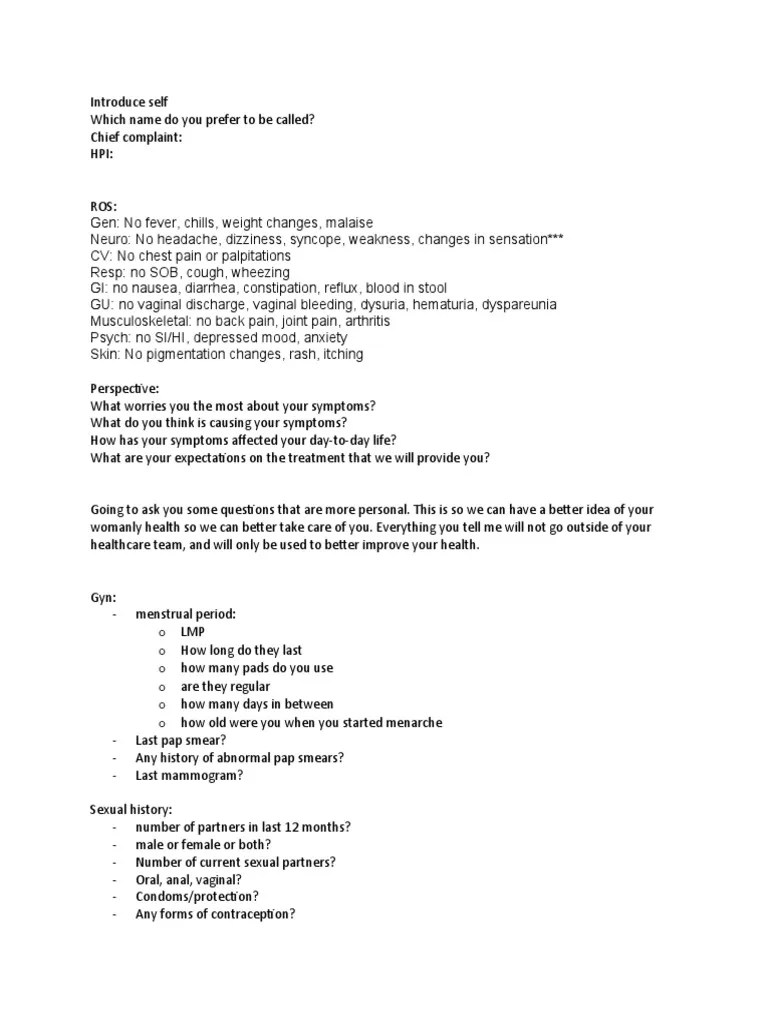 Introduce self
Which name do you prefer to be called?
Chief complaint:
HPI:

ROS:
Gen: No fever, chills, weight changes, malaise
Neuro: No headache, dizziness, syncope, weakness, changes in sensation***
CV: No chest pain or palpitations
Resp: no SOB, cough, wheezing
GI: no nausea, diarrhea, constipation, reflux, blood in stool
GU: no vaginal discharge, vaginal bleeding, dysuria, hematuria, dyspareunia
Musculoskeletal: no back pain, joint pain, arthritis
Psych: no SI/HI, depressed mood, anxiety
Skin: No pigmentation changes, rash, itching

Perspective:
What worries you the most about your symptoms?
What do you think is causing your symptoms?
How has your symptoms affected your day-to-day life?
What are your expectations on the treatment that we will provide you?

Going to ask you some questions that are more personal. This is so we can have a better idea of your womanly health so we can better take care of you. Everything you tell me will not go outside of your healthcare team, and will only be used to better improve your health.

Gyn:
- menstrual period:
  o LMP
  o How long do they last
  o how many pads do you use
  o are they regular
  o how many days in between
  o how old were you when you started menarche
- Last pap smear?
- Any history of abnormal pap smears?
- Last mammogram?

Sexual history:
- number of partners in last 12 months?
- male or female or both?
- Number of current sexual partners?
- Oral, anal, vaginal?
- Condoms/protection?
- Any forms of contraception?